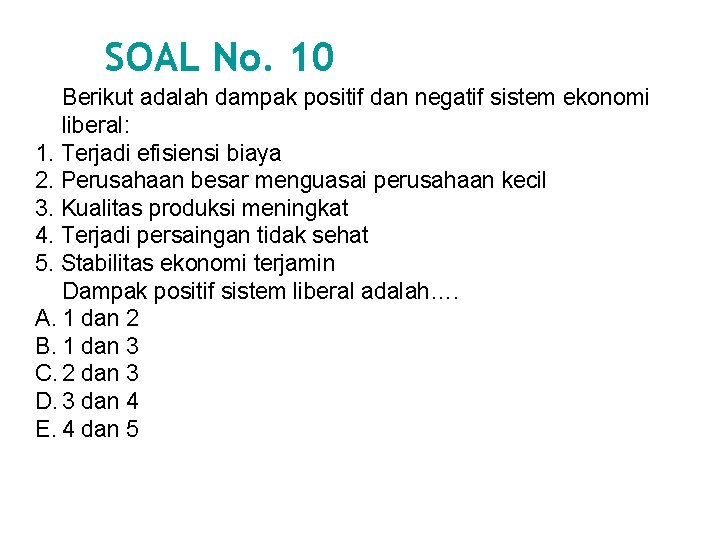 SOAL No. 10

Berikut adalah dampak positif dan negatif sistem ekonomi liberal:
1. Terjadi efisiensi biaya
2. Perusahaan besar menguasai perusahaan kecil
3. Kualitas produksi meningkat
4. Terjadi persaingan tidak sehat
5. Stabilitas ekonomi terjamin
Dampak positif sistem liberal adalah….
A. 1 dan 2
B. 1 dan 3
C. 2 dan 3
D. 3 dan 4
E. 4 dan 5